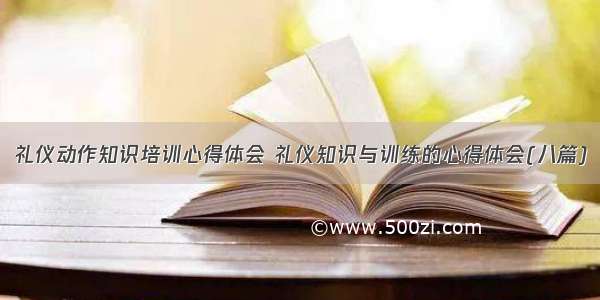 礼仪动作知识培训心得体会 礼仪知识与训练的心得体会(八篇)

©www.500zi.com